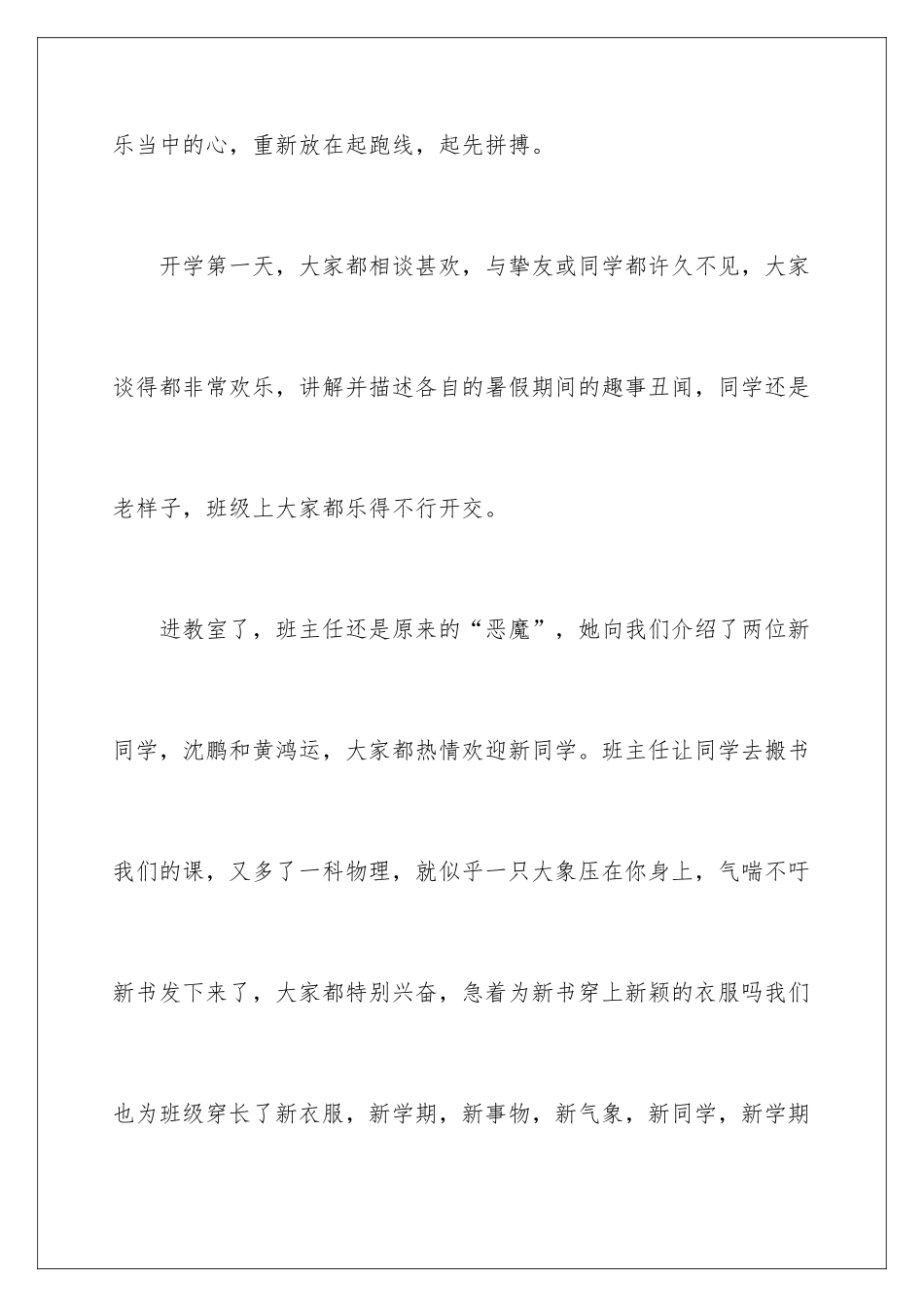 乐当中的心，重新放在起跑线，起先拼搏。

开学第一天，大家都相谈甚欢，与挚友或同学都许久不见，大家谈得都非常欢乐，讲解并描述各自的暑假期间的趣事丑闻，同学还是老样子，班级上大家都乐得不行开交。

进教室了，班主任还是原来的“恶魔”，她向我们介绍了两位新同学，沈鹏和黄鸿运，大家都热情欢迎新同学。班主任让同学去搬书我们的课，又多了一科物理，就似乎一只大象压在你身上，气喘不吁新书发下来了，大家都特别兴奋，急着为新书穿上新颖的衣服吗我们也为班级穿长了新衣服，新学期，新事物，新气象，新同学，新学期